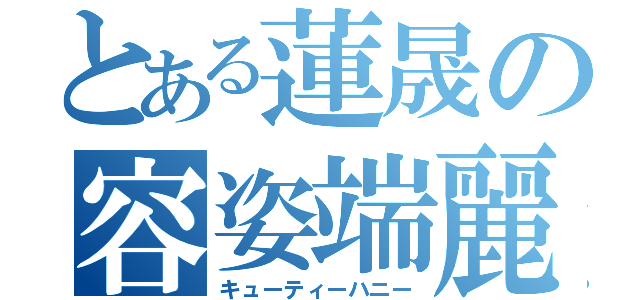 とある蓮晟の
容姿端麗
キューティーハニー